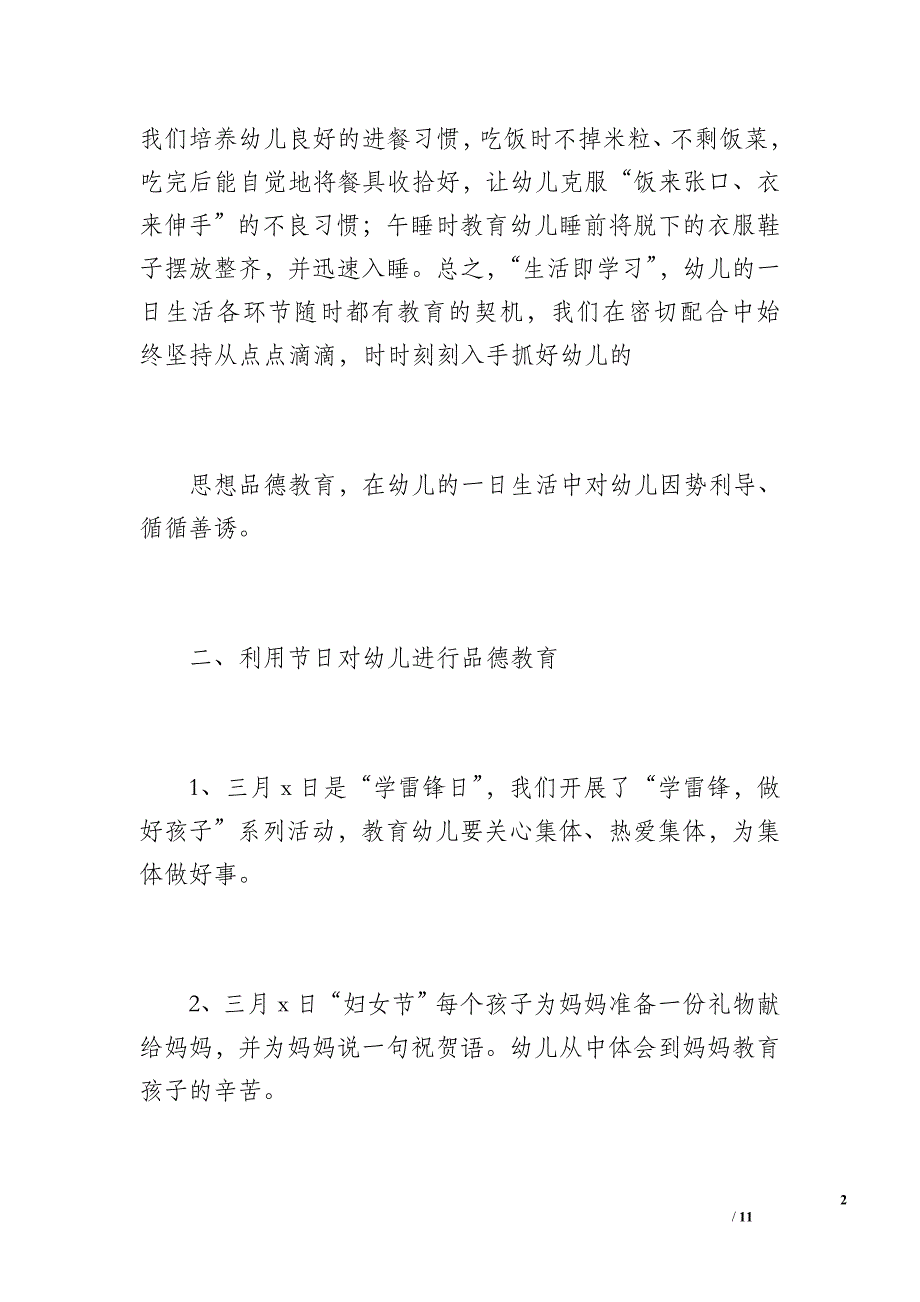 我们培养幼儿良好的进餐习惯，吃饭时不掉米粒、不剩饭菜，吃完后能自觉地将餐具收拾好，让幼儿克服“饭来张口、衣来伸手”的不良习惯；午睡时教育幼儿睡前将脱下的衣服鞋子摆放整齐，并迅速入睡。总之，“生活即学习”，幼儿的一日生活各环节随时都有教育的契机，我们在密切配合中始终坚持从点点滴滴，时时刻刻入手抓好幼儿的

思想品德教育，在幼儿的一日生活中对幼儿因势利导、循循善诱。

二、利用节日对幼儿进行品德教育

1、三月 x 日是“学雷锋日”，我们开展了“学雷锋，做好孩子”系列活动，教育幼儿要关心集体、热爱集体，为集体做好事。

2、三月 x 日“妇女节”每个孩子为妈妈准备一份礼物献给妈妈，并为妈妈说一句祝贺语。幼儿从中体会到妈妈教育孩子的辛苦。

2

/ 11